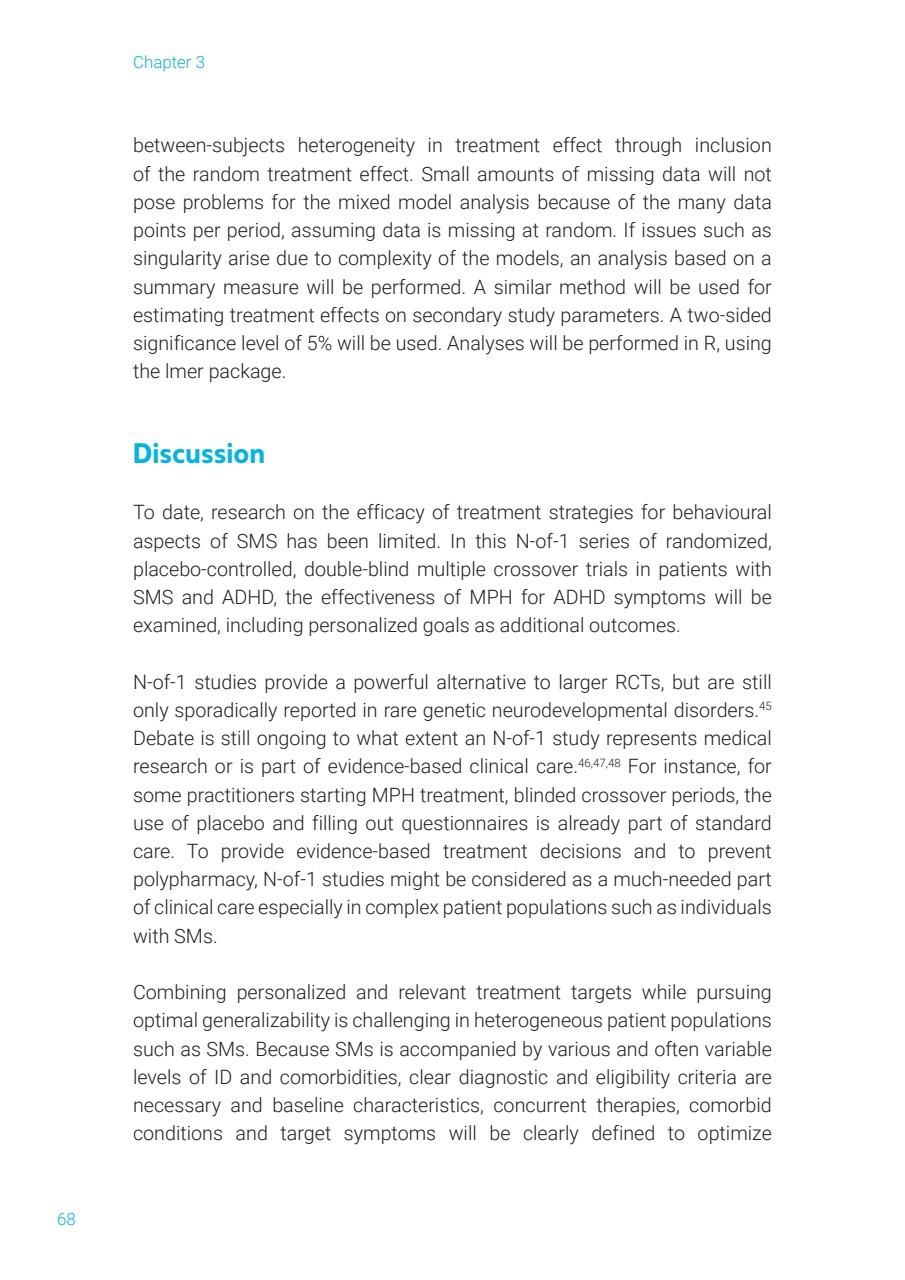 Chapter 3

between-subjects heterogeneity in treatment effect through inclusion of the random treatment effect. Small amounts of missing data will not pose problems for the mixed model analysis because of the many data points per period, assuming data is missing at random. If issues such as singularity arise due to complexity of the models, an analysis based on a summary measure will be performed. A similar method will be used for estimating treatment effects on secondary study parameters. A two-sided significance level of 5% will be used. Analyses will be performed in R, using the lmer package.

Discussion

To date, research on the efficacy of treatment strategies for behavioural aspects of SMS has been limited. In this N-of-1 series of randomized, placebo-controlled, double-blind multiple crossover trials in patients with SMS and ADHD, the effectiveness of MPH for ADHD symptoms will be examined, including personalized goals as additional outcomes.

N-of-1 studies provide a powerful alternative to larger RCTs, but are still only sporadically reported in rare genetic neurodevelopmental disorders.$^{45}$ Debate is still ongoing to what extent an N-of-1 study represents medical research or is part of evidence-based clinical care.$^{46,47,48}$ For instance, for some practitioners starting MPH treatment, blinded crossover periods, the use of placebo and filling out questionnaires is already part of standard care. To provide evidence-based treatment decisions and to prevent polypharmacy, N-of-1 studies might be considered as a much-needed part of clinical care especially in complex patient populations such as individuals with SMs.

Combining personalized and relevant treatment targets while pursuing optimal generalizability is challenging in heterogeneous patient populations such as SMs. Because SMs is accompanied by various and often variable levels of ID and comorbidities, clear diagnostic and eligibility criteria are necessary and baseline characteristics, concurrent therapies, comorbid conditions and target symptoms will be clearly defined to optimize

68